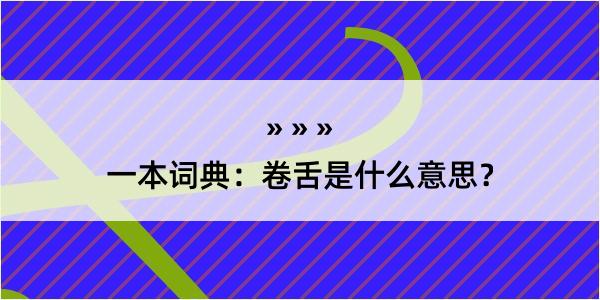 » » »

一本词典：卷舌是什么意思？